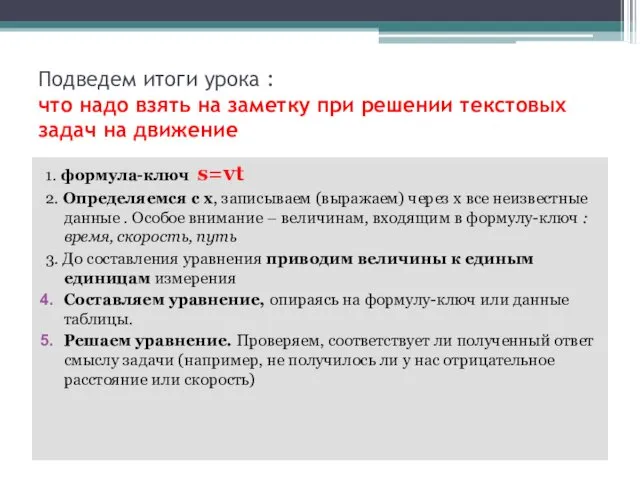 Подведем итоги урока :
что надо взять на заметку при решении текстовых задач на движение

1. формула-ключ $s=vt$

2. Определяемся с х, записываем (выражаем) через х все неизвестные данные . Особое внимание – величинам, входящим в формулу-ключ : время, скорость, путь

3. До составления уравнения приводим величины к единым единицам измерения

4. Составляем уравнение, опираясь на формулу-ключ или данные таблицы.

5. Решаем уравнение. Проверяем, соответствует ли полученный ответ смыслу задачи (например, не получилось ли у нас отрицательное расстояние или скорость)